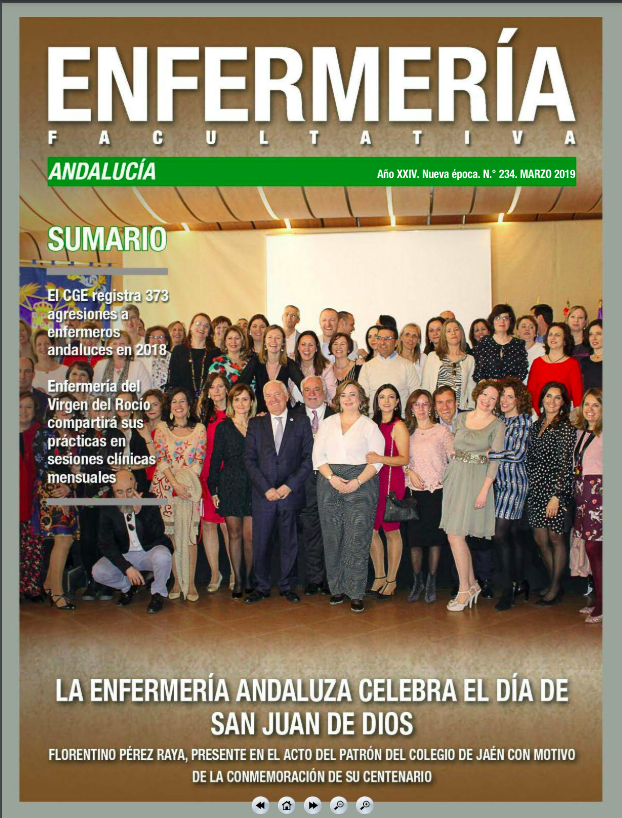 ENFERMERÍA
FACULTATIVA

ANDALUCÍA
Año XXIV. Nueva época. N.° 234. MARZO 2019

SUMARIO

El CGE registra 373 agresiones a enfermeros andaluces en 2018

Enfermería del Virgen del Rocío compartirá sus prácticas en sesiones clínicas mensuales

LA ENFERMERÍA ANDALUZA CELEBRA EL DÍA DE SAN JUAN DE DIOS

FLORENTINO PÉREZ RAYA, PRESENTE EN EL ACTO DEL PATRÓN DEL COLEGIO DE JAÉN CON MOTIVO DE LA CONMEMORACIÓN DE SU CENTENARIO